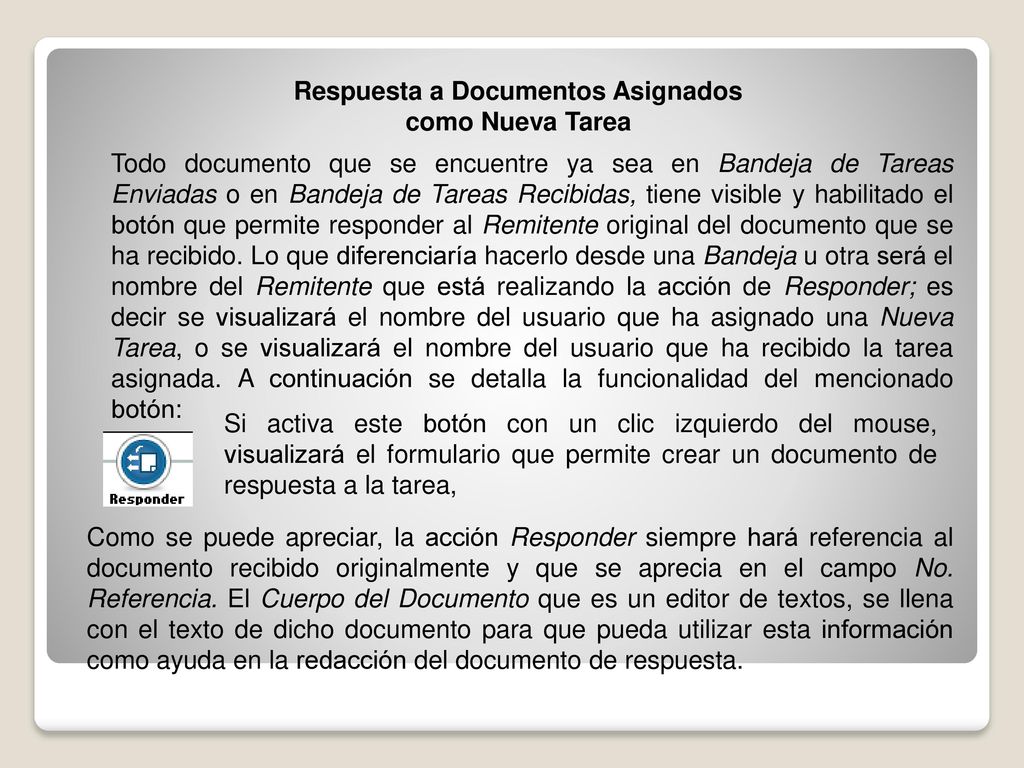 Respuesta a Documentos Asignados
como Nueva Tarea

Todo documento que se encuentre ya sea en Bandeja de Tareas Enviadas o en Bandeja de Tareas Recibidas, tiene visible y habilitado el botón que permite responder al Remitente original del documento que se ha recibido. Lo que diferenciaría hacerlo desde una Bandeja u otra será el nombre del Remitente que está realizando la acción de Responder; es decir se visualizará el nombre del usuario que ha asignado una Nueva Tarea, o se visualizará el nombre del usuario que ha recibido la tarea asignada. A continuación se detalla la funcionalidad del mencionado botón:

Responder

Si activa este botón con un clic izquierdo del mouse, visualizará el formulario que permite crear un documento de respuesta a la tarea,

Como se puede apreciar, la acción Responder siempre hará referencia al documento recibido originalmente y que se aprecia en el campo No. Referencia. El Cuerpo del Documento que es un editor de textos, se llena con el texto de dicho documento para que pueda utilizar esta información como ayuda en la redacción del documento de respuesta.